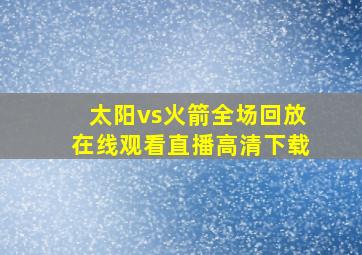 太阳vs火箭全场回放
在线观看直播高清下载